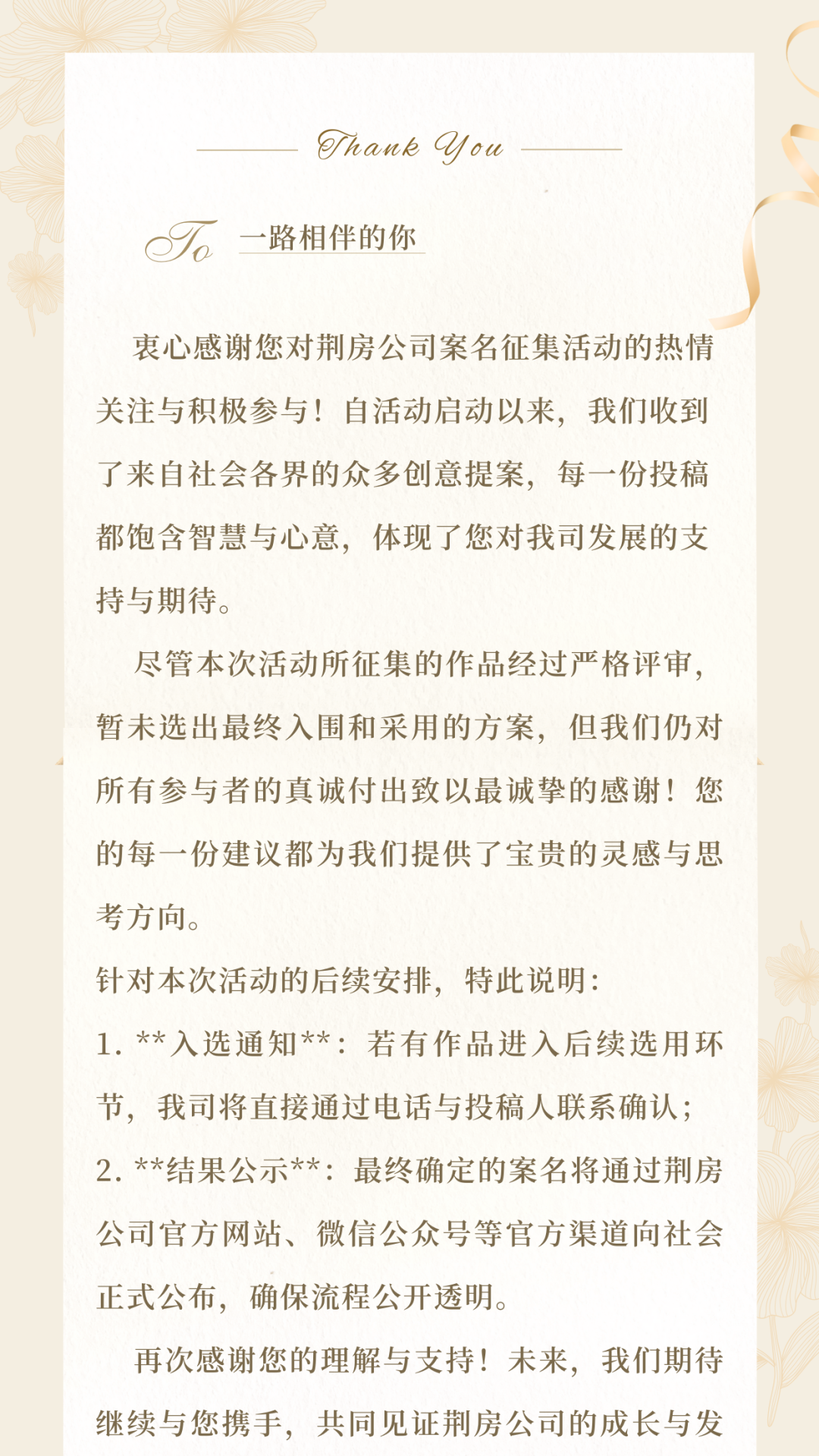 Thank You

To 一路相伴的你

衷心感谢您对荆房公司案名征集活动的热情关注与积极参与！自活动启动以来，我们收到了来自社会各界的众多创意提案，每一份投稿都饱含智慧与心意，体现了您对我司发展的支持与期待。

尽管本次活动所征集的作品经过严格评审，暂未选出最终入围和采用的方案，但我们仍对所有参与者的真诚付出致以最诚挚的感谢！您的每一份建议都为我们提供了宝贵的灵感与思考方向。

针对本次活动的后续安排，特此说明：

1. **入选通知**：若有作品进入后续选用环节，我司将直接通过电话与投稿人联系确认；

2. **结果公示**：最终确定的案名将通过荆房公司官方网站、微信公众号等官方渠道向社会正式公布，确保流程公开透明。

再次感谢您的理解与支持！未来，我们期待继续与您携手，共同见证荆房公司的成长与发